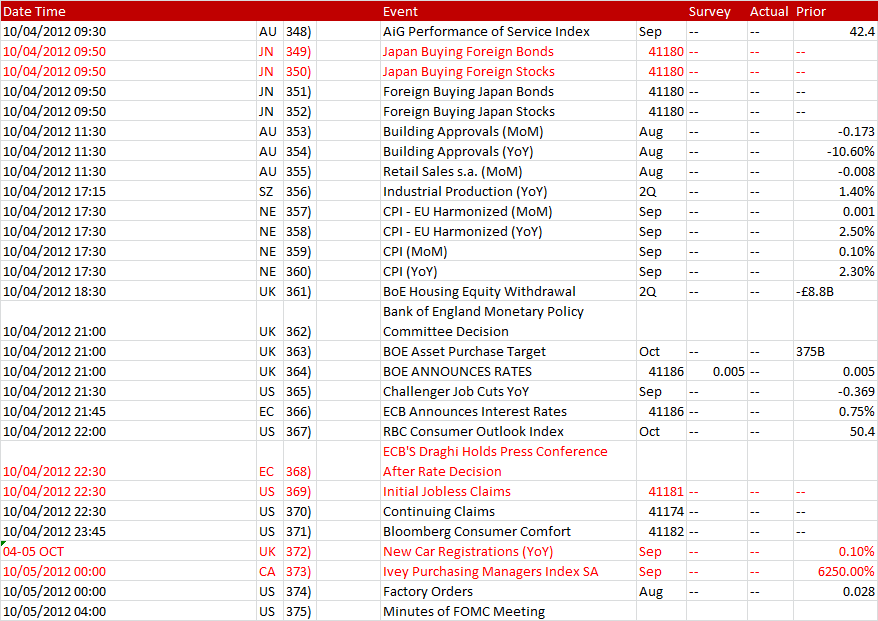 | Date Time | | | Event | | Survey | Actual | Prior |
|---|---|---|---|---|---|---|---|
| 10/04/2012 09:30 | AU | 348) | AiG Performance of Service Index | Sep | -- | -- | 42.4 |
| 10/04/2012 09:50 | JN | 349) | Japan Buying Foreign Bonds | 41180 | -- | -- | -- |
| 10/04/2012 09:50 | JN | 350) | Japan Buying Foreign Stocks | 41180 | -- | -- | -- |
| 10/04/2012 09:50 | JN | 351) | Foreign Buying Japan Bonds | 41180 | -- | -- | -- |
| 10/04/2012 09:50 | JN | 352) | Foreign Buying Japan Stocks | 41180 | -- | -- | -- |
| 10/04/2012 11:30 | AU | 353) | Building Approvals (MoM) | Aug | -- | -- | -0.173 |
| 10/04/2012 11:30 | AU | 354) | Building Approvals (YoY) | Aug | -- | -- | -10.60% |
| 10/04/2012 11:30 | AU | 355) | Retail Sales s.a. (MoM) | Aug | -- | -- | -0.008 |
| 10/04/2012 17:15 | SZ | 356) | Industrial Production (YoY) | 2Q | -- | -- | 1.40% |
| 10/04/2012 17:30 | NE | 357) | CPI - EU Harmonized (MoM) | Sep | -- | -- | 0.001 |
| 10/04/2012 17:30 | NE | 358) | CPI - EU Harmonized (YoY) | Sep | -- | -- | 2.50% |
| 10/04/2012 17:30 | NE | 359) | CPI (MoM) | Sep | -- | -- | 0.10% |
| 10/04/2012 17:30 | NE | 360) | CPI (YoY) | Sep | -- | -- | 2.30% |
| 10/04/2012 18:30 | UK | 361) | BoE Housing Equity Withdrawal | 2Q | -- | -- | -£8.8B |
| 10/04/2012 21:00 | UK | 362) | Bank of England Monetary Policy Committee Decision | | | | |
| 10/04/2012 21:00 | UK | 363) | BOE Asset Purchase Target | Oct | -- | -- | 375B |
| 10/04/2012 21:00 | UK | 364) | BOE ANNOUNCES RATES | 41186 | 0.005 | -- | 0.005 |
| 10/04/2012 21:30 | US | 365) | Challenger Job Cuts YoY | Sep | -- | -- | -0.369 |
| 10/04/2012 21:45 | EC | 366) | ECB Announces Interest Rates | 41186 | -- | -- | 0.75% |
| 10/04/2012 22:00 | US | 367) | RBC Consumer Outlook Index | Oct | -- | -- | 50.4 |
| 10/04/2012 22:30 | EC | 368) | ECB'S Draghi Holds Press Conference After Rate Decision | | | | |
| 10/04/2012 22:30 | US | 369) | Initial Jobless Claims | 41181 | -- | -- | -- |
| 10/04/2012 22:30 | US | 370) | Continuing Claims | 41174 | -- | -- | -- |
| 10/04/2012 23:45 | US | 371) | Bloomberg Consumer Comfort | 41182 | -- | -- | -- |
| 04-05 OCT | UK | 372) | New Car Registrations (YoY) | Sep | -- | -- | 0.10% |
| 10/05/2012 00:00 | CA | 373) | Ivey Purchasing Managers Index SA | Sep | -- | -- | 6250.00% |
| 10/05/2012 00:00 | US | 374) | Factory Orders | Aug | -- | -- | 0.028 |
| 10/05/2012 04:00 | US | 375) | Minutes of FOMC Meeting | | | | |